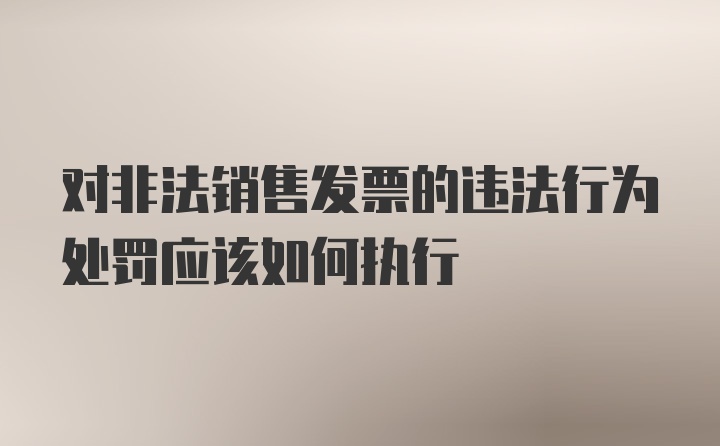 对非法销售发票的违法行为处罚应该如何执行